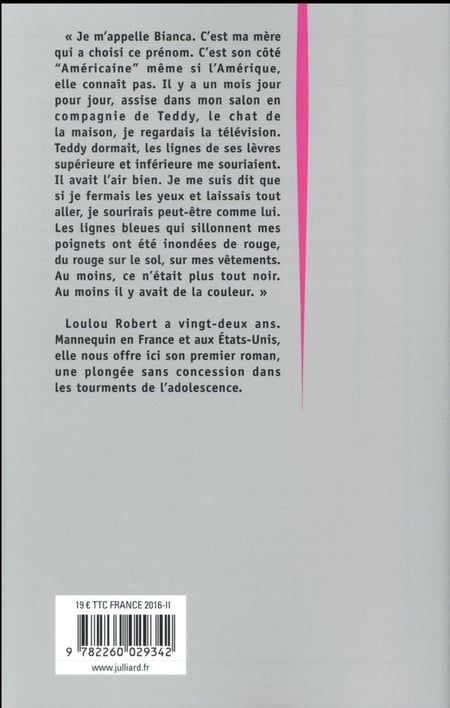 « Je m'appelle Bianca. C'est ma mère qui a choisi ce prénom. C'est son côté "Américaine" même si l'Amérique, elle connaît pas. Il y a un mois jour pour jour, assise dans mon salon en compagnie de Teddy, le chat de la maison, je regardais la télévision. Teddy dormait, les lignes de ses lèvres supérieure et inférieure me souriaient. Il avait l'air bien. Je me suis dit que si je fermais les yeux et laissais tout aller, je sourirais peut-être comme lui. Les lignes bleues qui sillonnent mes poignets ont été inondées de rouge, du rouge sur le sol, sur mes vêtements. Au moins, ce n'était plus tout noir. Au moins il y avait de la couleur. »

Loulou Robert a vingt-deux ans. Mannequin en France et aux États-Unis, elle nous offre ici son premier roman, une plongée sans concession dans les tourments de l'adolescence.

19 € TTC FRANCE 2016-II

9 782260 029342

www.julliard.fr